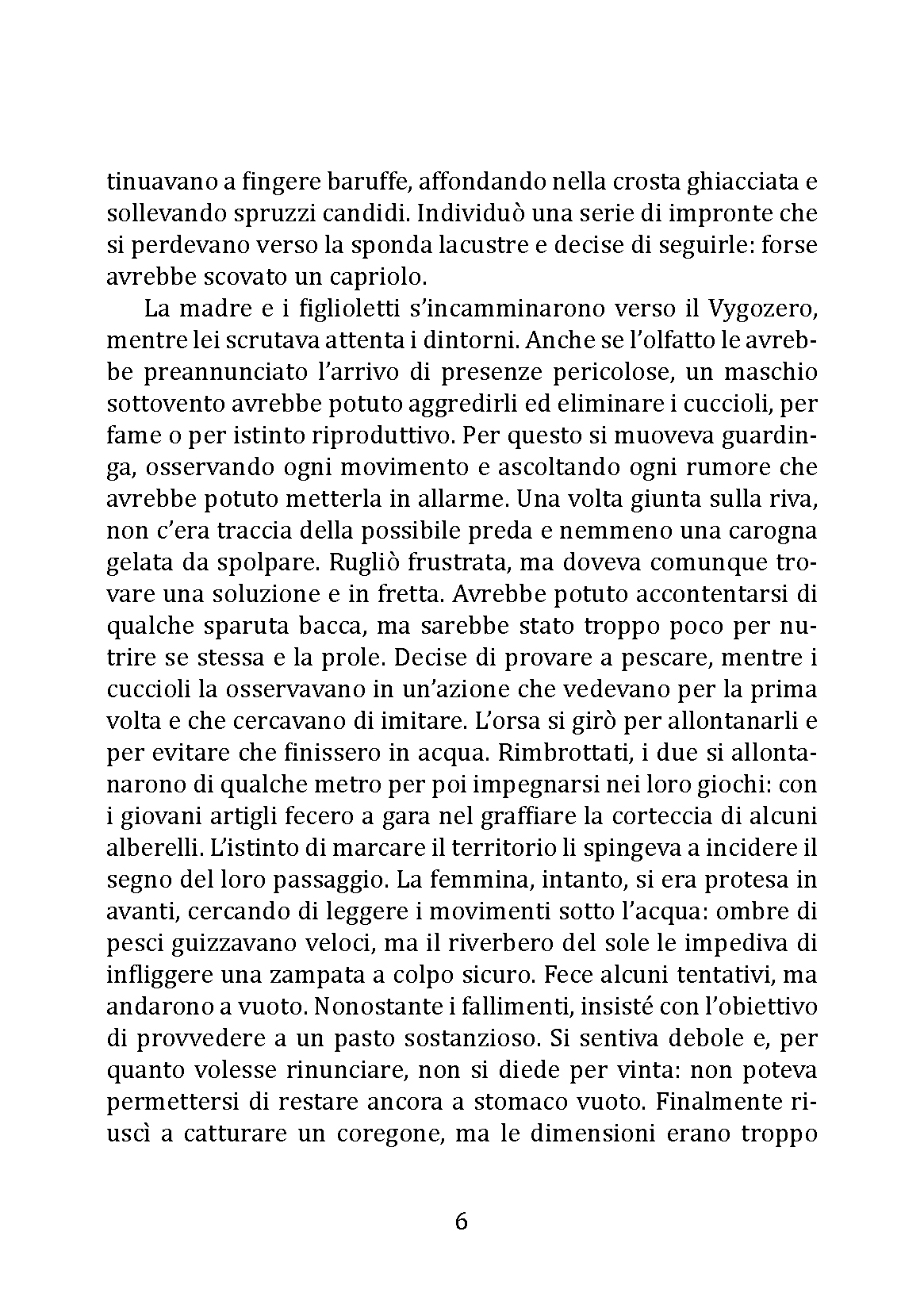 tinuavano a fingere baruffe, affondando nella crosta ghiacciata e sollevando spruzzi candidi. Individuò una serie di impronte che si perdevano verso la sponda lacustre e decise di seguirle: forse avrebbe scovato un capriolo.

La madre e i figlioletti s'incamminarono verso il Vygozero, mentre lei scrutava attenta i dintorni. Anche se l'olfatto le avrebbe preannunciato l'arrivo di presenze pericolose, un maschio sottovento avrebbe potuto aggredirli ed eliminare i cuccioli, per fame o per istinto riproduttivo. Per questo si muoveva guardinga, osservando ogni movimento e ascoltando ogni rumore che avrebbe potuto metterla in allarme. Una volta giunta sulla riva, non c'era traccia della possibile preda e nemmeno una carogna gelata da spolpare. Rugliò frustrata, ma doveva comunque trovare una soluzione e in fretta. Avrebbe potuto accontentarsi di qualche sparuta bacca, ma sarebbe stato troppo poco per nutrire se stessa e la prole. Decise di provare a pescare, mentre i cuccioli la osservavano in un'azione che vedevano per la prima volta e che cercavano di imitare. L'orsa si girò per allontanarli e per evitare che finissero in acqua. Rimbrottati, i due si allontanarono di qualche metro per poi impegnarsi nei loro giochi: con i giovani artigli fecero a gara nel graffiare la corteccia di alcuni alberelli. L'istinto di marcare il territorio li spingeva a incidere il segno del loro passaggio. La femmina, intanto, si era protesa in avanti, cercando di leggere i movimenti sotto l'acqua: ombre di pesci guizzavano veloci, ma il riverbero del sole le impediva di infliggere una zampata a colpo sicuro. Fece alcuni tentativi, ma andarono a vuoto. Nonostante i fallimenti, insisté con l'obiettivo di provvedere a un pasto sostanzioso. Si sentiva debole e, per quanto volesse rinunciare, non si diede per vinta: non poteva permettersi di restare ancora a stomaco vuoto. Finalmente riuscì a catturare un coregone, ma le dimensioni erano troppo

6